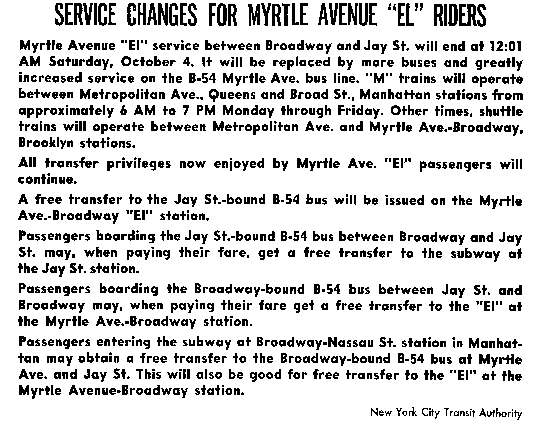 SERVICE CHANGES FOR MYRTLE AVENUE "EL" RIDERS

Myrtle Avenue "El" service between Broadway and Jay St. will end at 12:01 AM Saturday, October 4. It will be replaced by more buses and greatly increased service on the B-54 Myrtle Ave. bus line. "M" trains will operate between Metropolitan Ave., Queens and Broad St., Manhattan stations from approximately 6 AM to 7 PM Monday through Friday. Other times, shuttle trains will operate between Metropolitan Ave. and Myrtle Ave.-Broadway, Brooklyn stations.

All transfer privileges now enjoyed by Myrtle Ave. "El" passengers will continue.

A free transfer to the Jay St.-bound B-54 bus will be issued on the Myrtle Ave.-Broadway "El" station.

Passengers boarding the Jay St.-bound B-54 bus between Broadway and Jay St. may, when paying their fare, get a free transfer to the subway at the Jay St. station.

Passengers boarding the Broadway-bound B-54 bus between Jay St. and Broadway may, when paying their fare get a free transfer to the "El" at the Myrtle Ave.-Broadway station.

Passengers entering the subway at Broadway-Nassau St. station in Manhattan may obtain a free transfer to the Broadway-bound B-54 bus at Myrtle Ave. and Jay St. This will also be good for free transfer to the "El" at the Myrtle Avenue-Broadway station.

New York City Transit Authority